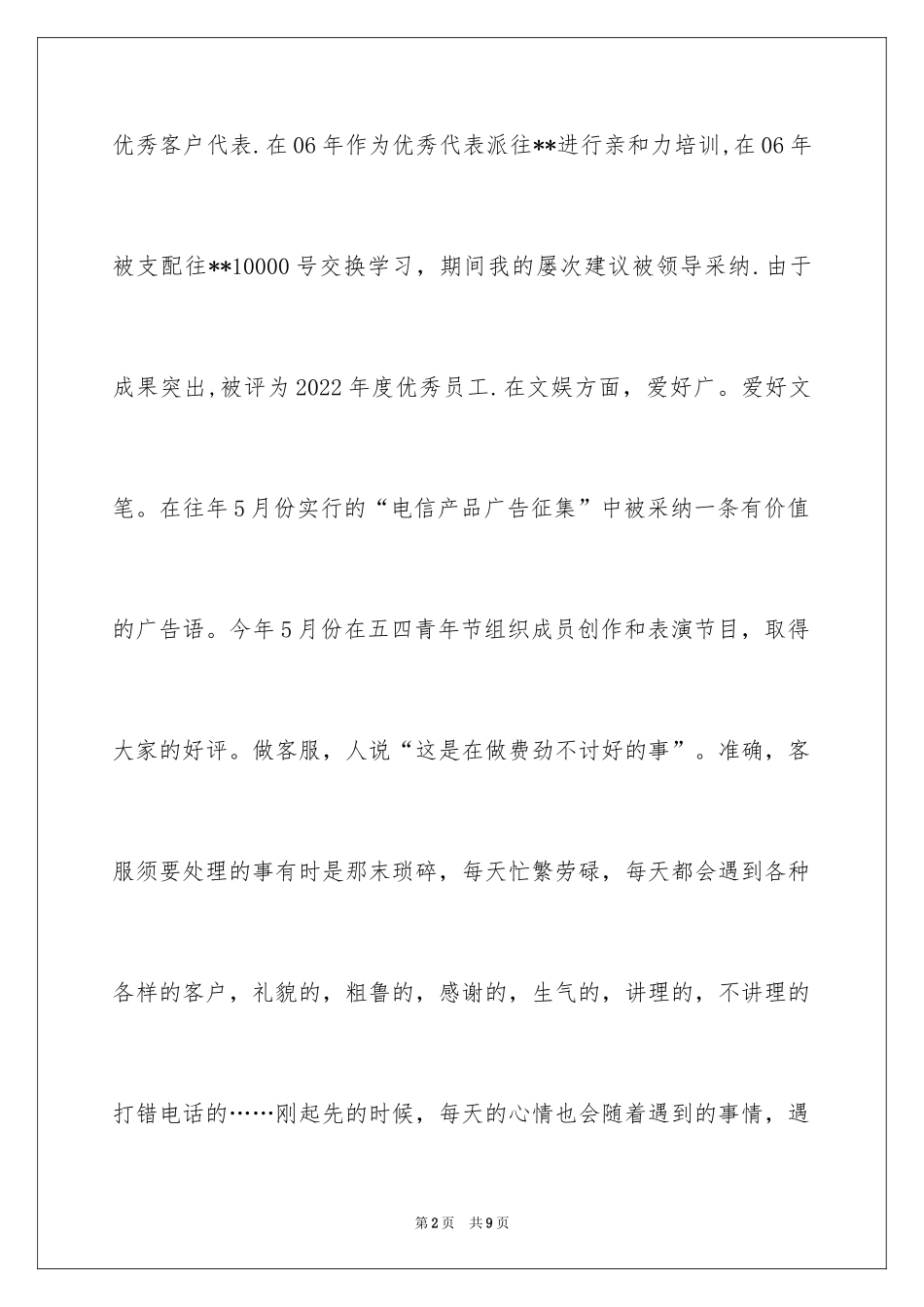 优秀客户代表.在06年作为优秀代表派往**进行亲和力培训,在06年被支配往**10000号交换学习，期间我的屡次建议被领导采纳.由于成果突出,被评为2022年度优秀员工.在文娱方面，爱好广。爱好文笔。在往年5月份实行的“电信产品广告征集”中被采纳一条有价值的广告语。今年5月份在五四青年节组织成员创作和表演节目，取得大家的好评。做客服，人说“这是在做费劲不讨好的事”。准确，客服须要处理的事有时是那末琐碎，每天忙繁劳碌，每天都会遇到各种各样的客户，礼貌的，粗鲁的，感谢的，生气的，讲理的，不讲理的打错电话的……刚起先的时候，每天的心情也会随着遇到的事情，遇

第2页 共9页